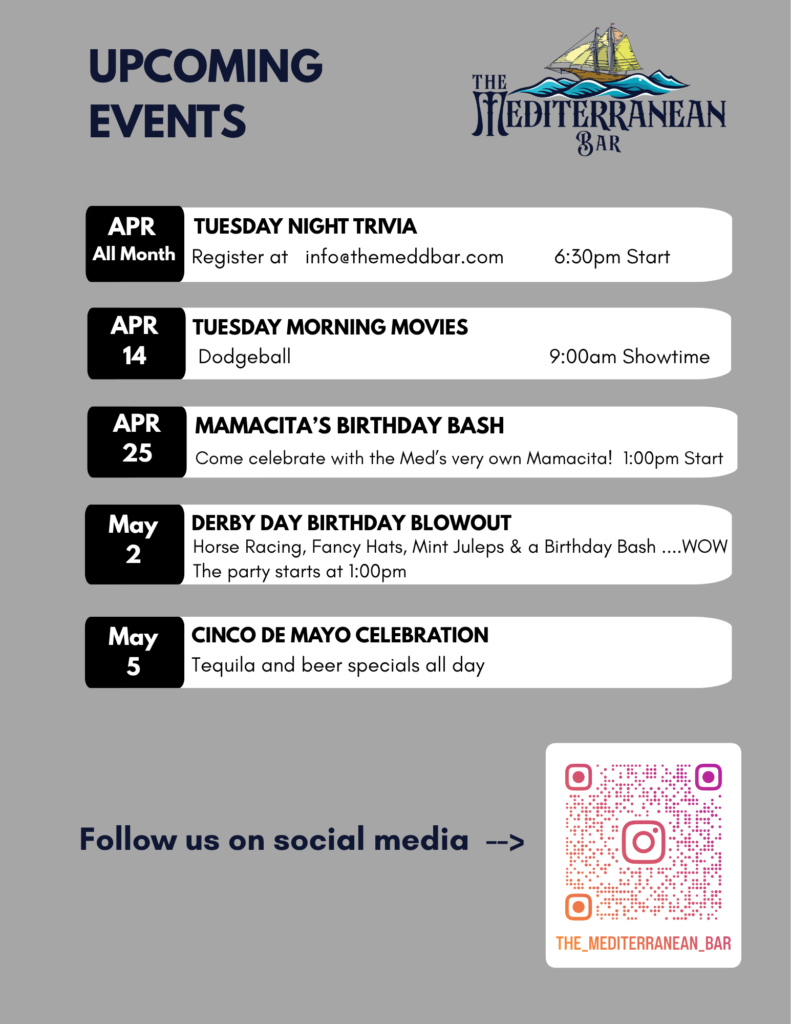 UPCOMING EVENTS

THE MEDITERRANEAN BAR

APR
All Month
TUESDAY NIGHT TRIVIA
Register at info@themeddbar.com 6:30pm Start

APR
14
TUESDAY MORNING MOVIES
Dodgeball 9:00am Showtime

APR
25
MAMACITA'S BIRTHDAY BASH
Come celebrate with the Med's very own Mamacita! 1:00pm Start

May
2
DERBY DAY BIRTHDAY BLOWOUT
Horse Racing, Fancy Hats, Mint Juleps & a Birthday Bash ....WOW
The party starts at 1:00pm

May
5
CINCO DE MAYO CELEBRATION
Tequila and beer specials all day

Follow us on social media -->

THE_MEDITERRANEAN_BAR